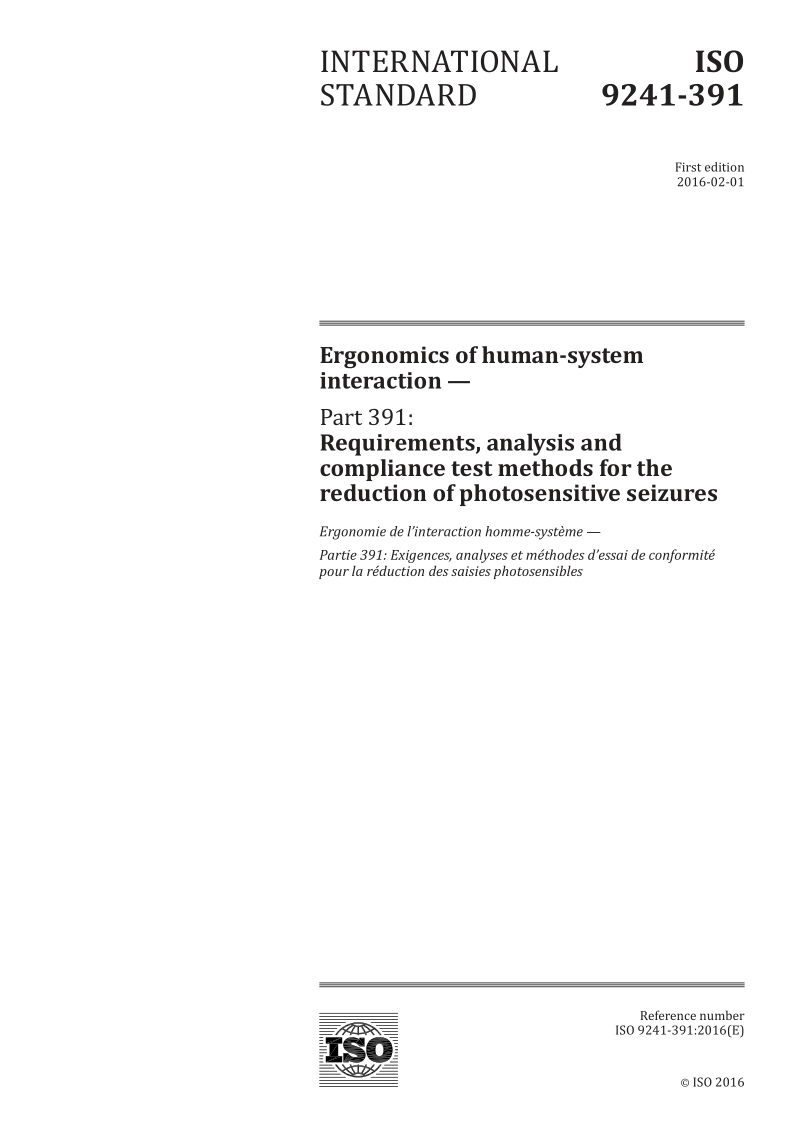 INTERNATIONAL STANDARD

ISO 9241-391

First edition
2016-02-01

Ergonomics of human-system interaction —

Part 391:
Requirements, analysis and compliance test methods for the reduction of photosensitive seizures

Ergonomie de l'interaction homme-système —

Partie 391: Exigences, analyses et méthodes d'essai de conformité pour la réduction des saisies photosensibles

ISO

Reference number
ISO 9241-391:2016(E)

© ISO 2016